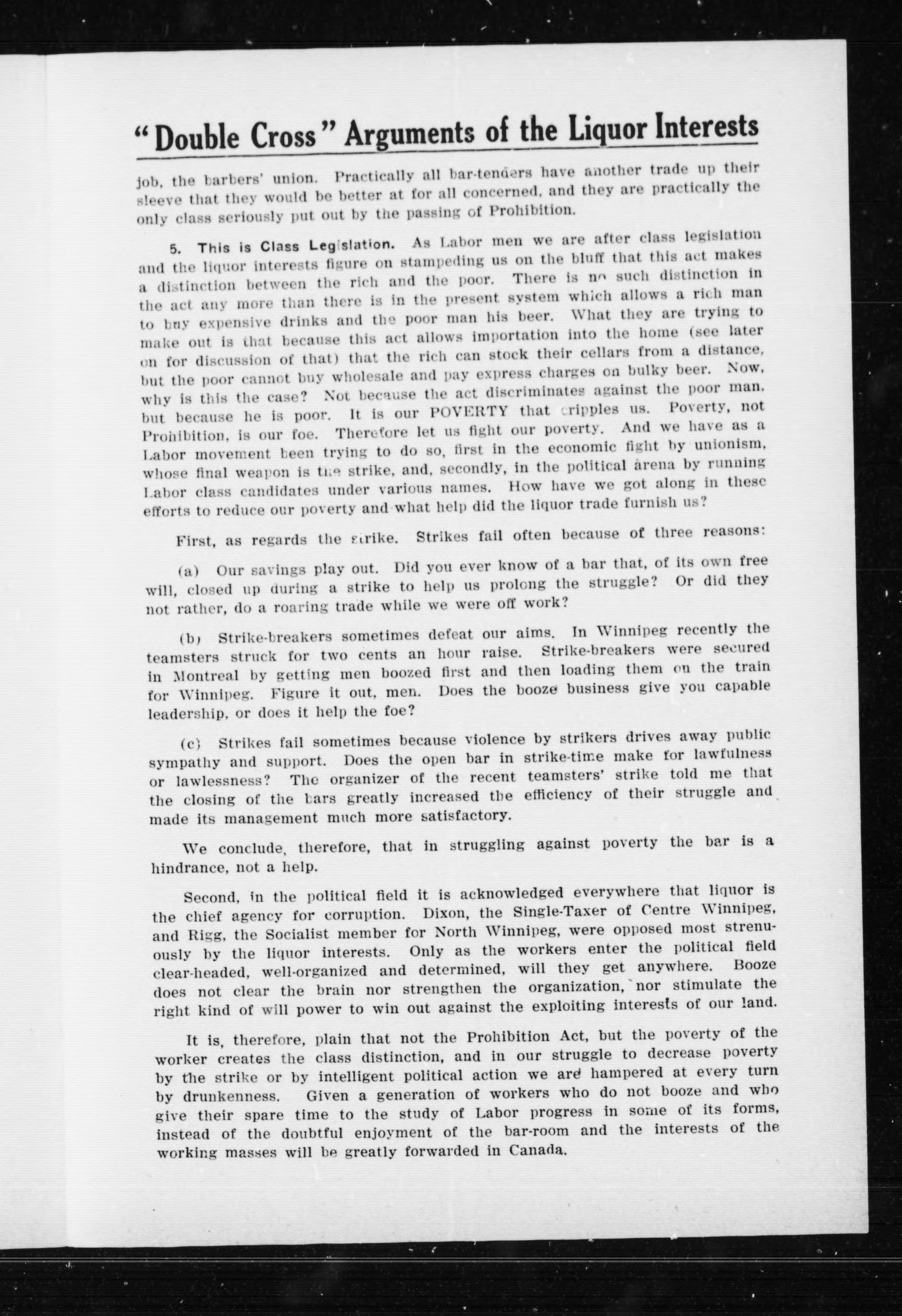 "Double Cross" Arguments of the Liquor Interests

job, the barbers' union. Practically all bar-tenders have another trade up their sleeve that they would be better at for all concerned, and they are practically the only class seriously put out by the passing of Prohibition.

5. This is Class Legislation. As Labor men we are after class legislation and the liquor interests figure on stampeding us on the bluff that this act makes a distinction between the rich and the poor. There is no such distinction in the act any more than there is in the present system which allows a rich man to buy expensive drinks and the poor man his beer. What they are trying to make out is that because this act allows importation into the home (see later on for discussion of that) that the rich can stock their cellars from a distance, but the poor cannot buy wholesale and pay express charges on bulky beer. Now, why is this the case? Not because the act discriminates against the poor man, but because he is poor. It is our POVERTY that cripples us. Poverty, not Prohibition, is our foe. Therefore let us fight our poverty. And we have as a Labor movement been trying to do so, first in the economic fight by unionism, whose final weapon is the strike, and, secondly, in the political arena by running Labor class candidates under various names. How have we got along in these efforts to reduce our poverty and what help did the liquor trade furnish us?

First, as regards the strike. Strikes fail often because of three reasons:

(a) Our savings play out. Did you ever know of a bar that, of its own free will, closed up during a strike to help us prolong the struggle? Or did they not rather, do a roaring trade while we were off work?

(b) Strike-breakers sometimes defeat our aims. In Winnipeg recently the teamsters struck for two cents an hour raise. Strike-breakers were secured in Montreal by getting men boozed first and then loading them on the train for Winnipeg. Figure it out, men. Does the booze business give you capable leadership, or does it help the foe?

(c) Strikes fail sometimes because violence by strikers drives away public sympathy and support. Does the open bar in strike-time make for lawfulness or lawlessness? The organizer of the recent teamsters' strike told me that the closing of the bars greatly increased the efficiency of their struggle and made its management much more satisfactory.

We conclude, therefore, that in struggling against poverty the bar is a hindrance, not a help.

Second, in the political field it is acknowledged everywhere that liquor is the chief agency for corruption. Dixon, the Single-Taxer of Centre Winnipeg, and Rigg, the Socialist member for North Winnipeg, were opposed most strenuously by the liquor interests. Only as the workers enter the political field clear-headed, well-organized and determined, will they get anywhere. Booze does not clear the brain nor strengthen the organization, nor stimulate the right kind of will power to win out against the exploiting interests of our land.

It is, therefore, plain that not the Prohibition Act, but the poverty of the worker creates the class distinction, and in our struggle to decrease poverty by the strike or by intelligent political action we are hampered at every turn by drunkenness. Given a generation of workers who do not booze and who give their spare time to the study of Labor progress in some of its forms, instead of the doubtful enjoyment of the bar-room and the interests of the working masses will be greatly forwarded in Canada.